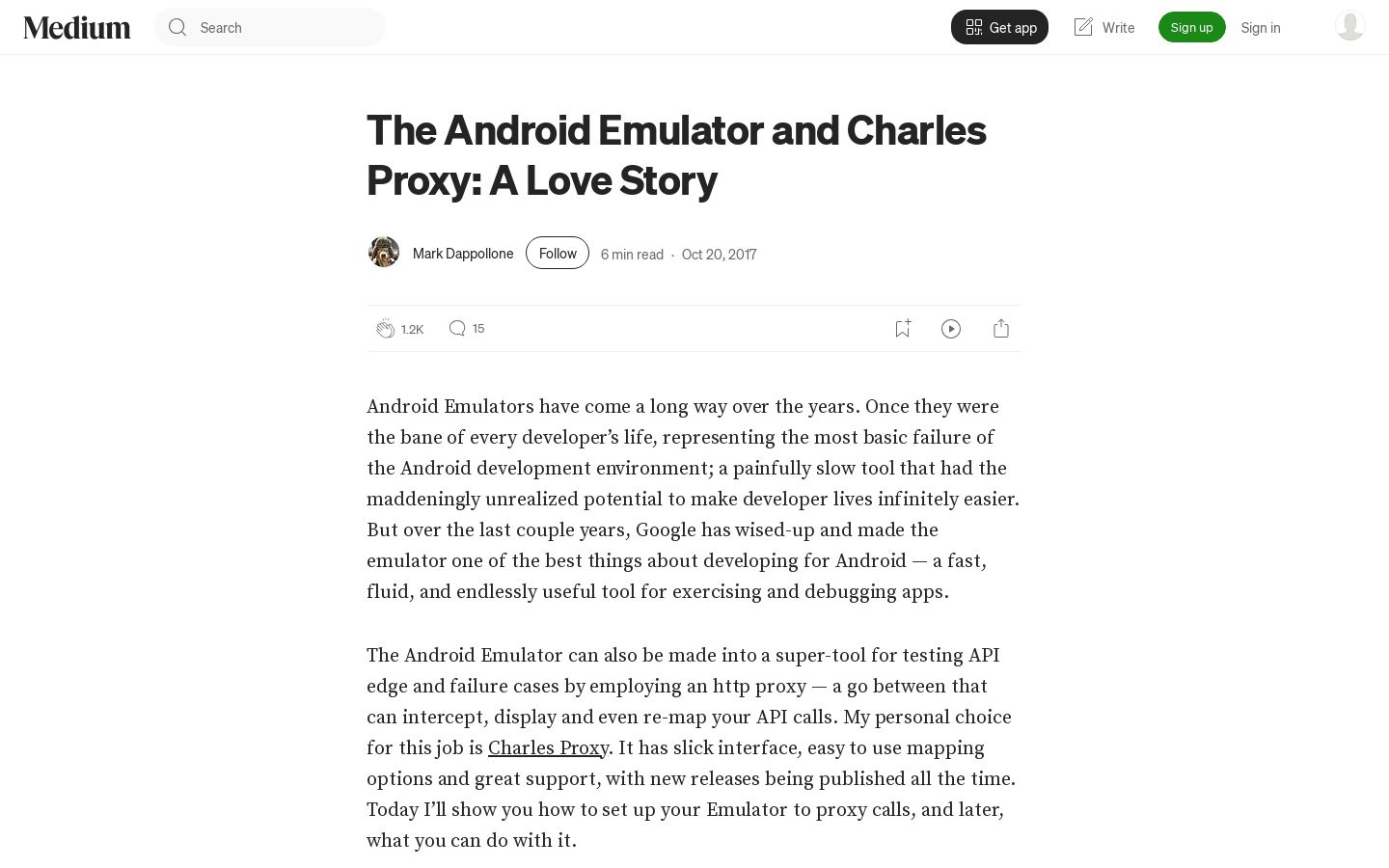 Medium Search Get app Write Sign up Sign in

The Android Emulator and Charles Proxy: A Love Story

Mark Dappollone Follow 6 min read · Oct 20, 2017

1.2K 15

Android Emulators have come a long way over the years. Once they were the bane of every developer's life, representing the most basic failure of the Android development environment; a painfully slow tool that had the maddeningly unrealized potential to make developer lives infinitely easier. But over the last couple years, Google has wised-up and made the emulator one of the best things about developing for Android — a fast, fluid, and endlessly useful tool for exercising and debugging apps.

The Android Emulator can also be made into a super-tool for testing API edge and failure cases by employing an http proxy — a go between that can intercept, display and even re-map your API calls. My personal choice for this job is Charles Proxy. It has slick interface, easy to use mapping options and great support, with new releases being published all the time. Today I'll show you how to set up your Emulator to proxy calls, and later, what you can do with it.